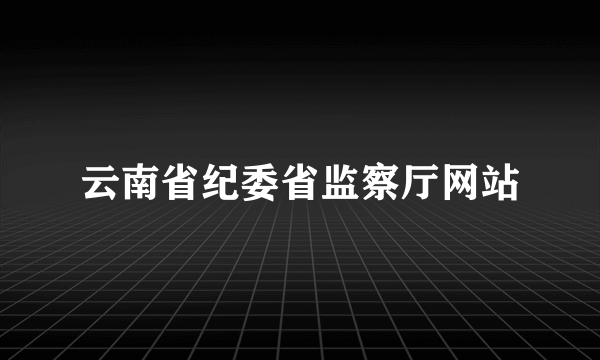 云南省纪委省监察厅网站